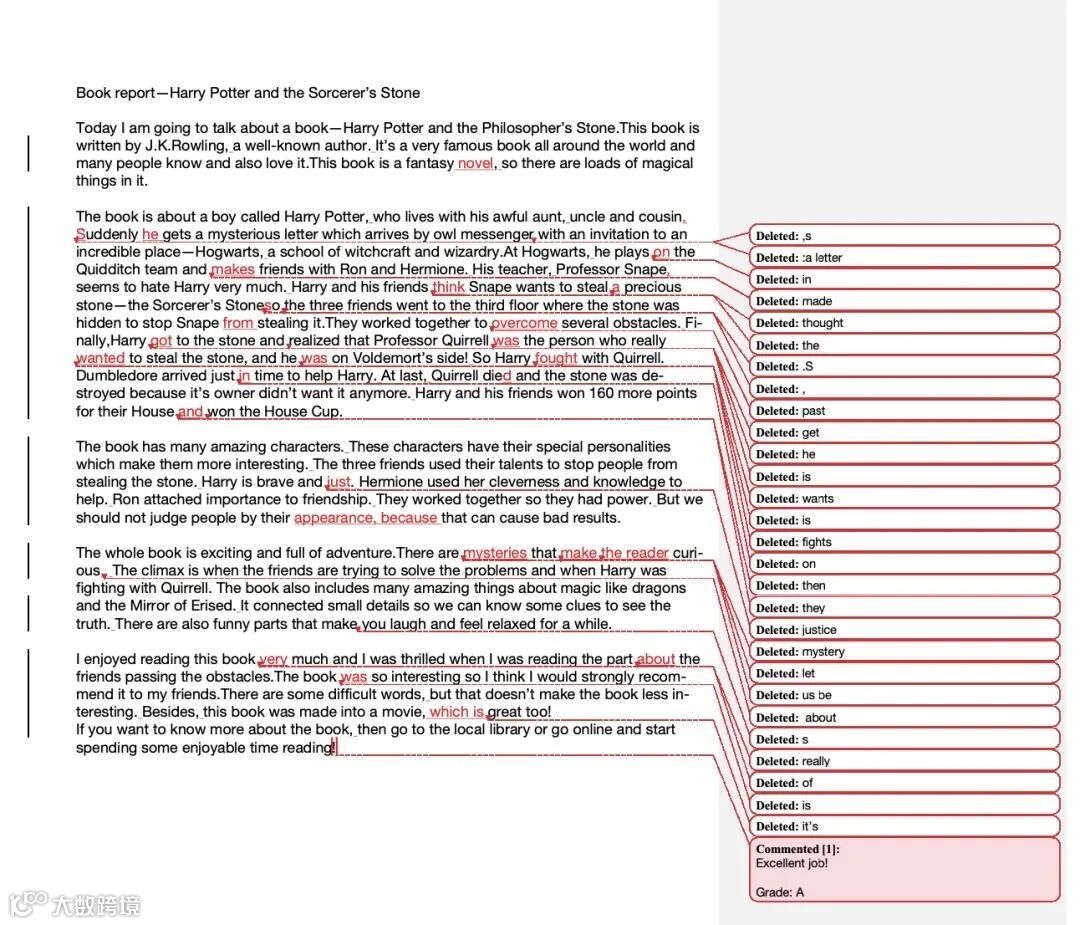 Book report—Harry Potter and the Sorcerer's Stone

Today I am going to talk about a book—Harry Potter and the Philosopher's Stone.This book is written by J.K.Rowling, a well-known author. It's a very famous book all around the world and many people know and also love it.This book is a fantasy novel, so there are loads of magical things in it.

The book is about a boy called Harry Potter, who lives with his awful aunt, uncle and cousin. Suddenly he gets a mysterious letter which arrives by owl messenger with an invitation to an incredible place—Hogwarts, a school of witchcraft and wizardry.At Hogwarts, he plays on the Quidditch team and makes friends with Ron and Hermione. His teacher, Professor Snape, seems to hate Harry very much. Harry and his friends think Snape wants to steal a precious stone—the Sorcerer's Stoneso the three friends went to the third floor where the stone was hidden to stop Snape from stealing it.They worked together to overcome several obstacles. Finally,Harry got to the stone and realized that Professor Quirrell was the person who really wanted to steal the stone, and he was on Voldemort's side! So Harry fought with Quirrell. Dumbledore arrived just in time to help Harry. At last, Quirrell died and the stone was destroyed because it's owner didn't want it anymore. Harry and his friends won 160 more points for their House and won the House Cup.

The book has many amazing characters. These characters have their special personalities which make them more interesting. The three friends used their talents to stop people from stealing the stone. Harry is brave and just. Hermione used her cleverness and knowledge to help. Ron attached importance to friendship. They worked together so they had power. But we should not judge people by their appearance, because that can cause bad results.

The whole book is exciting and full of adventure.There are mysteries that make the reader curious. The climax is when the friends are trying to solve the problems and when Harry was fighting with Quirrell. The book also includes many amazing things about magic like dragons and the Mirror of Erised. It connected small details so we can know some clues to see the truth. There are also funny parts that make you laugh and feel relaxed for a while.

I enjoyed reading this book very much and I was thrilled when I was reading the part about the friends passing the obstacles.The book was so interesting so I think I would strongly recommend it to my friends.There are some difficult words, but that doesn't make the book less interesting. Besides, this book was made into a movie, which is great too!
If you want to know more about the book, then go to the local library or go online and start spending some enjoyable time reading!

Deleted: ,s
Deleted: :a letter
Deleted: in
Deleted: made
Deleted: thought
Deleted: the
Deleted: .S
Deleted: ,
Deleted: past
Deleted: get
Deleted: he
Deleted: is
Deleted: wants
Deleted: is
Deleted: fights
Deleted: on
Deleted: then
Deleted: they
Deleted: justice
Deleted: mystery
Deleted: let
Deleted: us be
Deleted: about
Deleted: s
Deleted: really
Deleted: of
Deleted: is
Deleted: it's
Commented [1]: Excellent job!

Grade: A

大数跨境